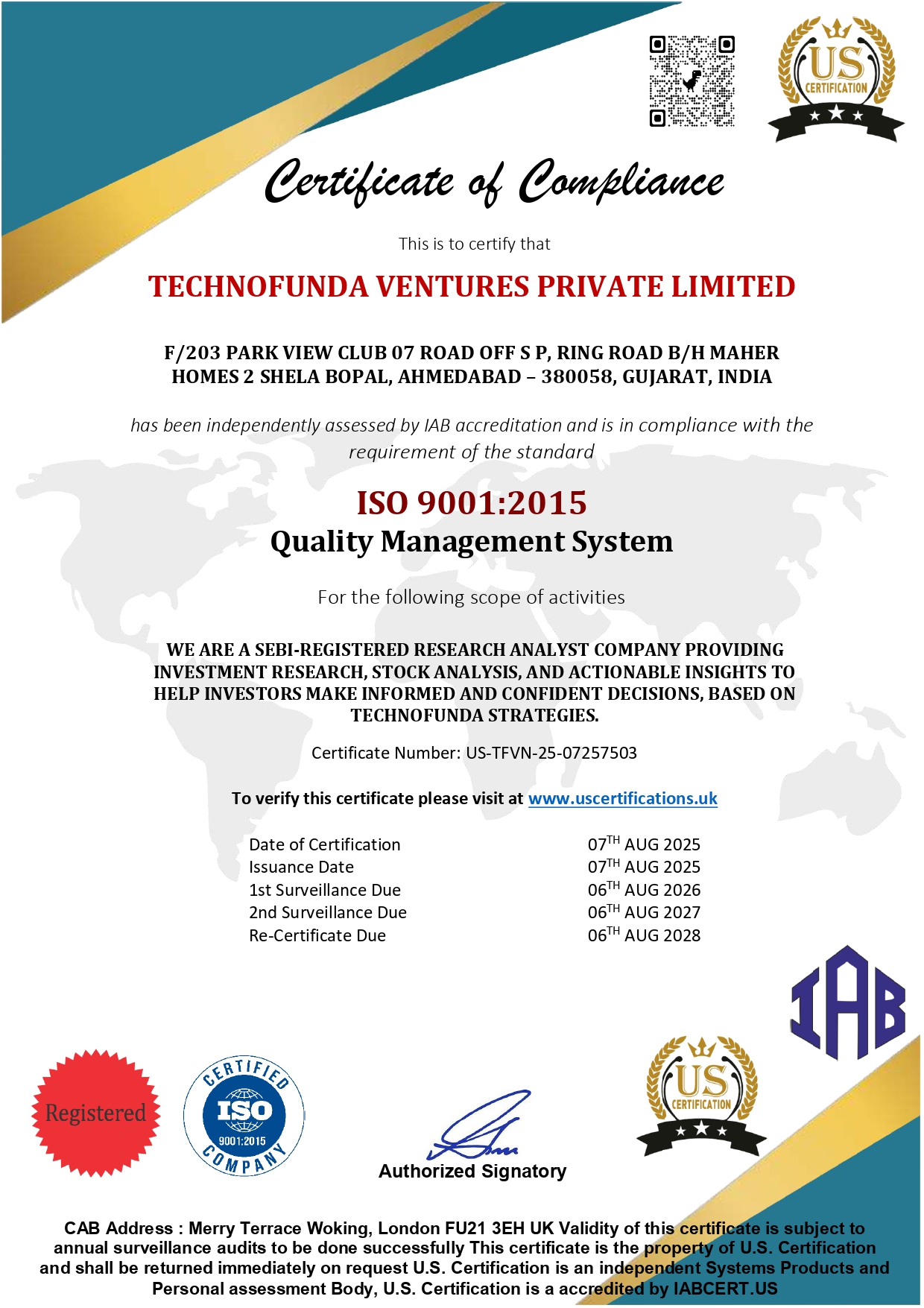 US CERTIFICATION

Certificate of Compliance

This is to certify that

TECHNOFUNDA VENTURES PRIVATE LIMITED

F/203 PARK VIEW CLUB 07 ROAD OFF S P, RING ROAD B/H MAHER HOMES 2 SHELA BOPAL, AHMEDABAD – 380058, GUJARAT, INDIA

has been independently assessed by IAB accreditation and is in compliance with the requirement of the standard

ISO 9001:2015
Quality Management System

For the following scope of activities

WE ARE A SEBI-REGISTERED RESEARCH ANALYST COMPANY PROVIDING INVESTMENT RESEARCH, STOCK ANALYSIS, AND ACTIONABLE INSIGHTS TO HELP INVESTORS MAKE INFORMED AND CONFIDENT DECISIONS, BASED ON TECHNOFUNDA STRATEGIES.

Certificate Number: US-TFVN-25-07257503

To verify this certificate please visit at www.uscertifications.uk

| Date of Certification | 07$^{TH}$ AUG 2025 |
|---|---|
| Issuance Date | 07$^{TH}$ AUG 2025 |
| 1st Surveillance Due | 06$^{TH}$ AUG 2026 |
| 2nd Surveillance Due | 06$^{TH}$ AUG 2027 |
| Re-Certificate Due | 06$^{TH}$ AUG 2028 |

IAB

Registered

CERTIFIED ISO 9001:2015 COMPANY

Authorized Signatory

US CERTIFICATION

CAB Address : Merry Terrace Woking, London FU21 3EH UK Validity of this certificate is subject to annual surveillance audits to be done successfully This certificate is the property of U.S. Certification and shall be returned immediately on request U.S. Certification is an independent Systems Products and Personal assessment Body, U.S. Certification is a accredited by IABCERT.US